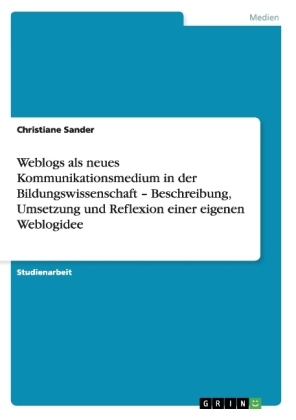 Medien

Christiane Sander

Weblogs als neues Kommunikationsmedium in der Bildungswissenschaft – Beschreibung, Umsetzung und Reflexion einer eigenen Weblogidee

Studienarbeit

GRIN